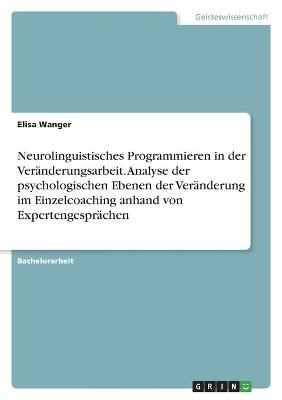 Geisteswissenschaft

Elisa Wanger

Neurolinguistisches Programmieren in der Veränderungsarbeit. Analyse der psychologischen Ebenen der Veränderung im Einzelcoaching anhand von Expertengesprächen

Bachelorarbeit

GRIN